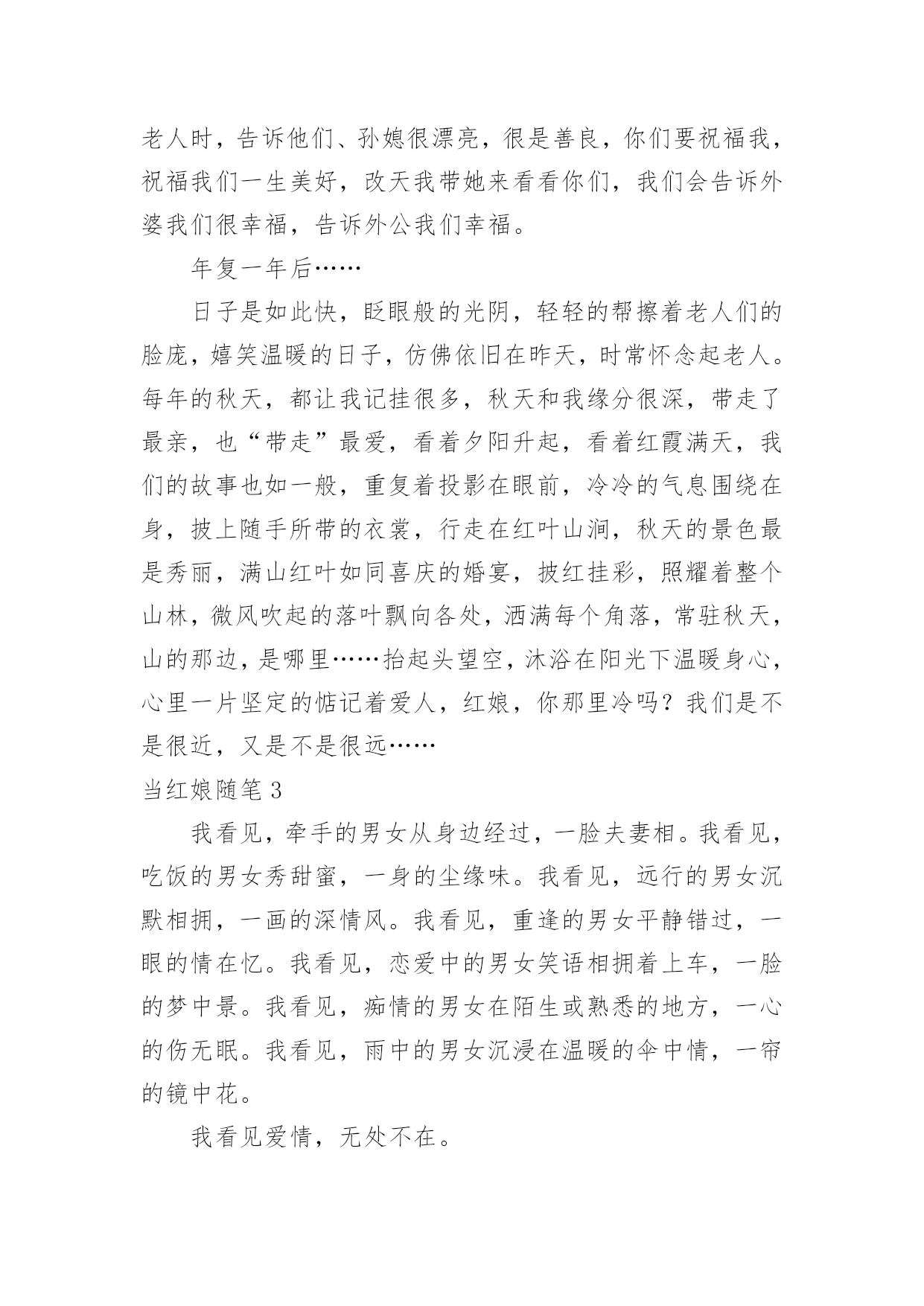 老人时，告诉他们、孙媳很漂亮，很是善良，你们要祝福我，祝福我们一生美好，改天我带她来看看你们，我们会告诉外婆我们很幸福，告诉外公我们幸福。

年复一年后……

日子是如此快，眨眼般的光阴，轻轻的帮擦着老人们的脸庞，嬉笑温暖的日子，仿佛依旧在昨天，时常怀念起老人。每年的秋天，都让我记挂很多，秋天和我缘分很深，带走了最亲，也“带走”最爱，看着夕阳升起，看着红霞满天，我们的故事也如一般，重复着投影在眼前，冷冷的气息围绕在身，披上随手所带的衣裳，行走在红叶山涧，秋天的景色最是秀丽，满山红叶如同喜庆的婚宴，披红挂彩，照耀着整个山林，微风吹起的落叶飘向各处，洒满每个角落，常驻秋天，山的那边，是哪里……抬起头望空，沐浴在阳光下温暖身心，心里一片坚定的惦记着爱人，红娘，你那里冷吗？我们是不是很近，又是不是很远……

当红娘随笔 3

我看见，牵手的男女从身边经过，一脸夫妻相。我看见，吃饭的男女秀甜蜜，一身的尘缘味。我看见，远行的男女沉默相拥，一画的深情风。我看见，重逢的男女平静错过，一眼的情在忆。我看见，恋爱中的男女笑语相拥着上车，一脸的梦中景。我看见，痴情的男女在陌生或熟悉的地方，一心的伤无眠。我看见，雨中的男女沉浸在温暖的伞中情，一帘的镜中花。

我看见爱情，无处不在。